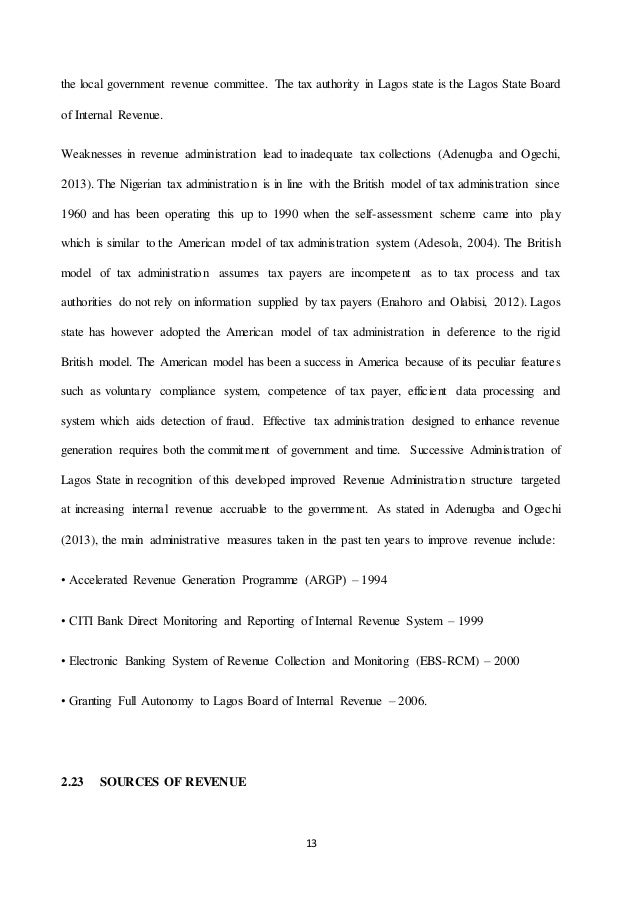 the local government revenue committee. The tax authority in Lagos state is the Lagos State Board of Internal Revenue.

Weaknesses in revenue administration lead to inadequate tax collections (Adenugba and Ogechi, 2013). The Nigerian tax administration is in line with the British model of tax administration since 1960 and has been operating this up to 1990 when the self-assessment scheme came into play which is similar to the American model of tax administration system (Adesola, 2004). The British model of tax administration assumes tax payers are incompetent as to tax process and tax authorities do not rely on information supplied by tax payers (Enahoro and Olabisi, 2012). Lagos state has however adopted the American model of tax administration in deference to the rigid British model. The American model has been a success in America because of its peculiar features such as voluntary compliance system, competence of tax payer, efficient data processing and system which aids detection of fraud. Effective tax administration designed to enhance revenue generation requires both the commitment of government and time. Successive Administration of Lagos State in recognition of this developed improved Revenue Administration structure targeted at increasing internal revenue accruable to the government. As stated in Adenugba and Ogechi (2013), the main administrative measures taken in the past ten years to improve revenue include:

• Accelerated Revenue Generation Programme (ARGP) – 1994

• CITI Bank Direct Monitoring and Reporting of Internal Revenue System – 1999

• Electronic Banking System of Revenue Collection and Monitoring (EBS-RCM) – 2000

• Granting Full Autonomy to Lagos Board of Internal Revenue – 2006.

2.23 SOURCES OF REVENUE

13